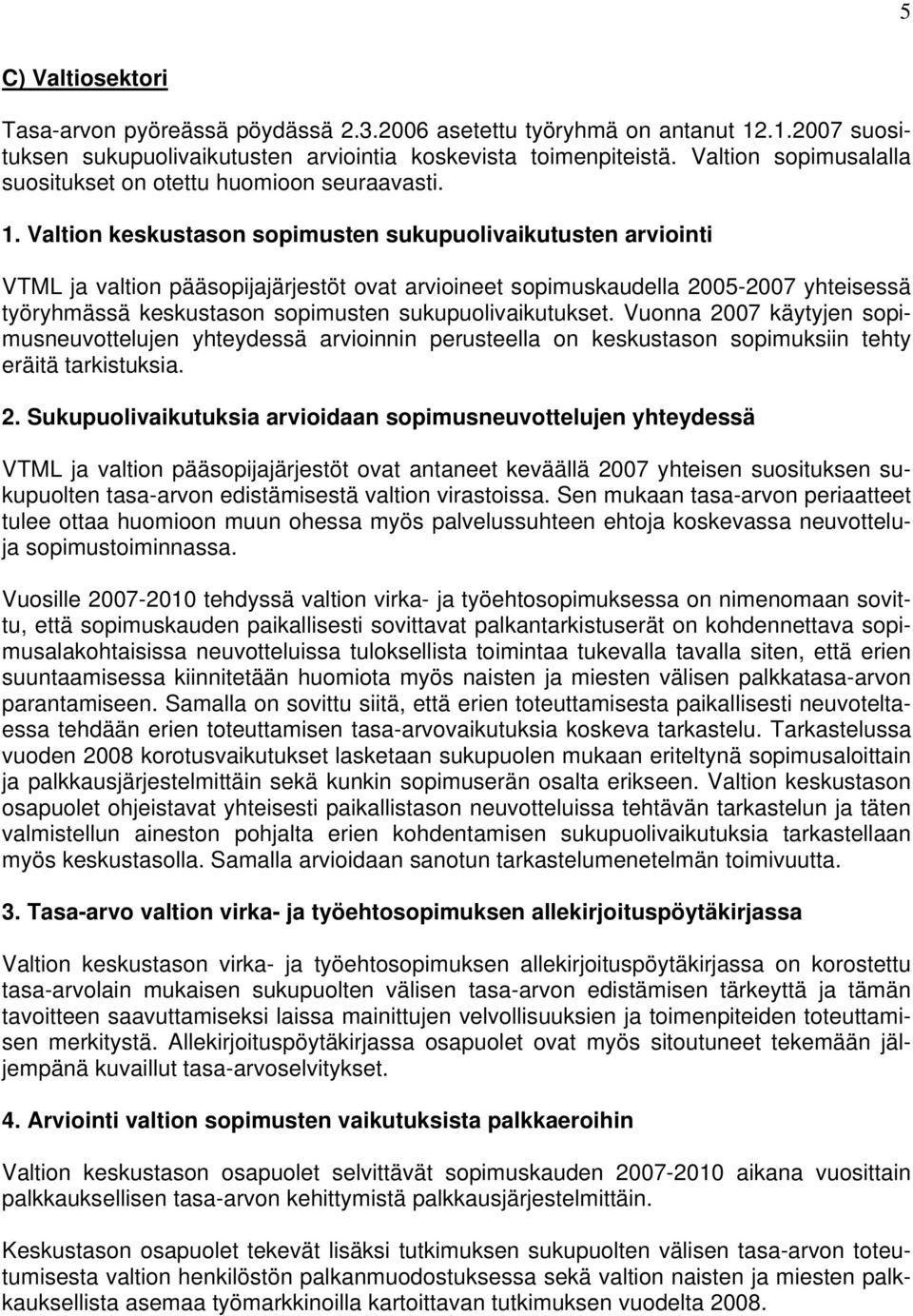 5

C) Valtiosektori

Tasa-arvon pyöreässä pöydässä 2.3.2006 asetettu työryhmä on antanut 12.1.2007 suosituksen sukupuolivaikutusten arviointia koskevista toimenpiteistä. Valtion sopimusalalla suositukset on otettu huomioon seuraavasti.

1. Valtion keskustason sopimusten sukupuolivaikutusten arviointi

VTML ja valtion pääsopijajärjestöt ovat arvioineet sopimuskaudella 2005-2007 yhteisessä työryhmässä keskustason sopimusten sukupuolivaikutukset. Vuonna 2007 käytyjen sopimusneuvottelujen yhteydessä arvioinnin perusteella on keskustason sopimuksiin tehty eräitä tarkistuksia.

2. Sukupuolivaikutuksia arvioidaan sopimusneuvottelujen yhteydessä

VTML ja valtion pääsopijajärjestöt ovat antaneet keväällä 2007 yhteisen suosituksen sukupuolten tasa-arvon edistämisestä valtion virastoissa. Sen mukaan tasa-arvon periaatteet tulee ottaa huomioon muun ohessa myös palvelussuhteen ehtoja koskevassa neuvotteluja sopimustoiminnassa.

Vuosille 2007-2010 tehdyssä valtion virka- ja työehtosopimuksessa on nimenomaan sovittu, että sopimuskauden paikallisesti sovittavat palkantarkistuserät on kohdennettava sopimusalakohtaisissa neuvotteluissa tuloksellista toimintaa tukevalla tavalla siten, että erien suuntaamisessa kiinnitetään huomiota myös naisten ja miesten välisen palkkatasa-arvon parantamiseen. Samalla on sovittu siitä, että erien toteuttamisesta paikallisesti neuvoteltaessa tehdään erien toteuttamisen tasa-arvovaikutuksia koskeva tarkastelu. Tarkastelussa vuoden 2008 korotusvaikutukset lasketaan sukupuolen mukaan eriteltynä sopimusaloittain ja palkkausjärjestelmittäin sekä kunkin sopimuserän osalta erikseen. Valtion keskustason osapuolet ohjeistavat yhteisesti paikallistason neuvotteluissa tehtävän tarkastelun ja täten valmistellun aineston pohjalta erien kohdentamisen sukupuolivaikutuksia tarkastellaan myös keskustasolla. Samalla arvioidaan sanotun tarkastelumenetelmän toimivuutta.

3. Tasa-arvo valtion virka- ja työehtosopimuksen allekirjoituspöytäkirjassa

Valtion keskustason virka- ja työehtosopimuksen allekirjoituspöytäkirjassa on korostettu tasa-arvolain mukaisen sukupuolten välisen tasa-arvon edistämisen tärkeyttä ja tämän tavoitteen saavuttamiseksi laissa mainittujen velvollisuuksien ja toimenpiteiden toteuttamisen merkitystä. Allekirjoituspöytäkirjassa osapuolet ovat myös sitoutuneet tekemään jäljempänä kuvaillut tasa-arvoselvitykset.

4. Arviointi valtion sopimusten vaikutuksista palkkaeroihin

Valtion keskustason osapuolet selvittävät sopimuskauden 2007-2010 aikana vuosittain palkkauksellisen tasa-arvon kehittymistä palkkausjärjestelmittäin.

Keskustason osapuolet tekevät lisäksi tutkimuksen sukupuolten välisen tasa-arvon toteutumisesta valtion henkilöstön palkanmuodostuksessa sekä valtion naisten ja miesten palkkauksellista asemaa työmarkkinoilla kartoittavan tutkimuksen vuodelta 2008.